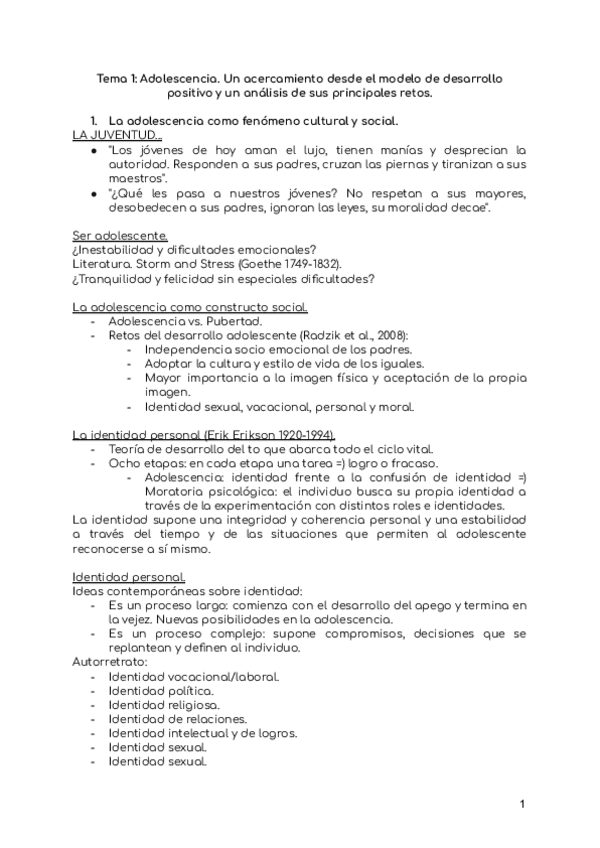 Tema 1: Adolescencia. Un acercamiento desde el modelo de desarrollo positivo y un análisis de sus principales retos.

1. La adolescencia como fenómeno cultural y social.

LA JUVENTUD...

● "Los jóvenes de hoy aman el lujo, tienen manías y desprecian la autoridad. Responden a sus padres, cruzan las piernas y tiranizan a sus maestros".
● "¿Qué les pasa a nuestros jóvenes? No respetan a sus mayores, desobedecen a sus padres, ignoran las leyes, su moralidad decae".

Ser adolescente.
¿Inestabilidad y dificultades emocionales?
Literatura. Storm and Stress (Goethe 1749-1832).
¿Tranquilidad y felicidad sin especiales dificultades?

La adolescencia como constructo social.
- Adolescencia vs. Pubertad.
- Retos del desarrollo adolescente (Radzik et al., 2008):
  - Independencia socio emocional de los padres.
  - Adoptar la cultura y estilo de vida de los iguales.
  - Mayor importancia a la imagen física y aceptación de la propia imagen.
  - Identidad sexual, vocacional, personal y moral.

La identidad personal (Erik Erikson 1920-1994).
- Teoría de desarrollo del to que abarca todo el ciclo vital.
- Ocho etapas: en cada etapa una tarea =) logro o fracaso.
  - Adolescencia: identidad frente a la confusión de identidad =) Moratoria psicológica: el individuo busca su propia identidad a través de la experimentación con distintos roles e identidades.

La identidad supone una integridad y coherencia personal y una estabilidad a través del tiempo y de las situaciones que permiten al adolescente reconocerse a sí mismo.

Identidad personal.
Ideas contemporáneas sobre identidad:
- Es un proceso largo: comienza con el desarrollo del apego y termina en la vejez. Nuevas posibilidades en la adolescencia.
- Es un proceso complejo: supone compromisos, decisiones que se replantean y definen al individuo.

Autorretrato:
- Identidad vocacional/laboral.
- Identidad política.
- Identidad religiosa.
- Identidad de relaciones.
- Identidad intelectual y de logros.
- Identidad sexual.
- Identidad sexual.

1